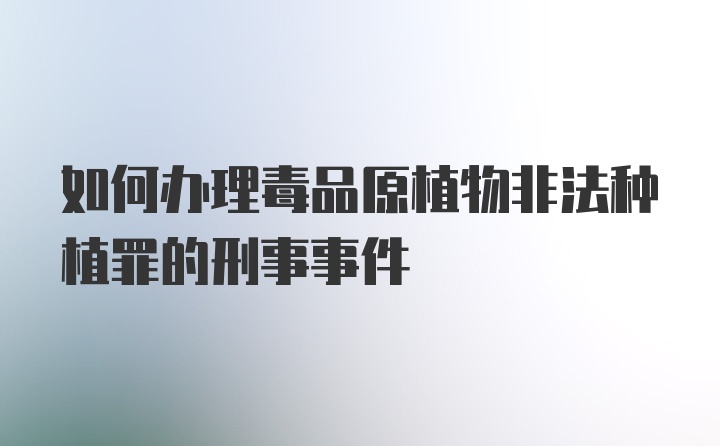 如何办理毒品原植物非法种植罪的刑事事件